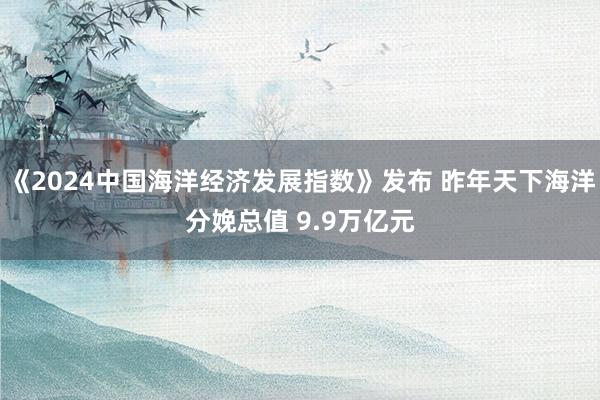 《2024中国海洋经济发展指数》发布 昨年天下海洋分娩总值 9.9万亿元